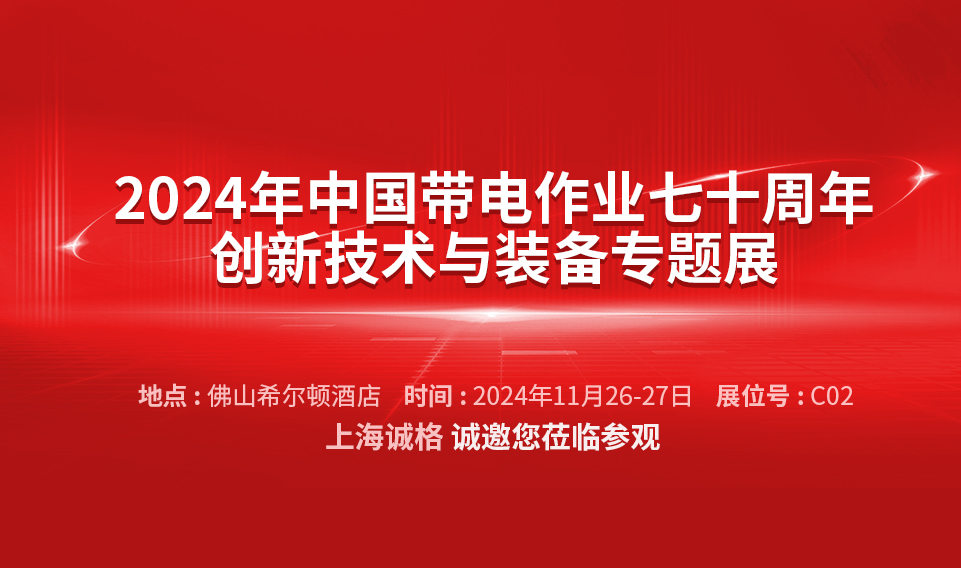 2024年中国带电作业七十周年
创新技术与装备专题展

地点：佛山希尔顿酒店　时间：2024年11月26-27日　展位号：C02
上海诚格 诚邀您莅临参观